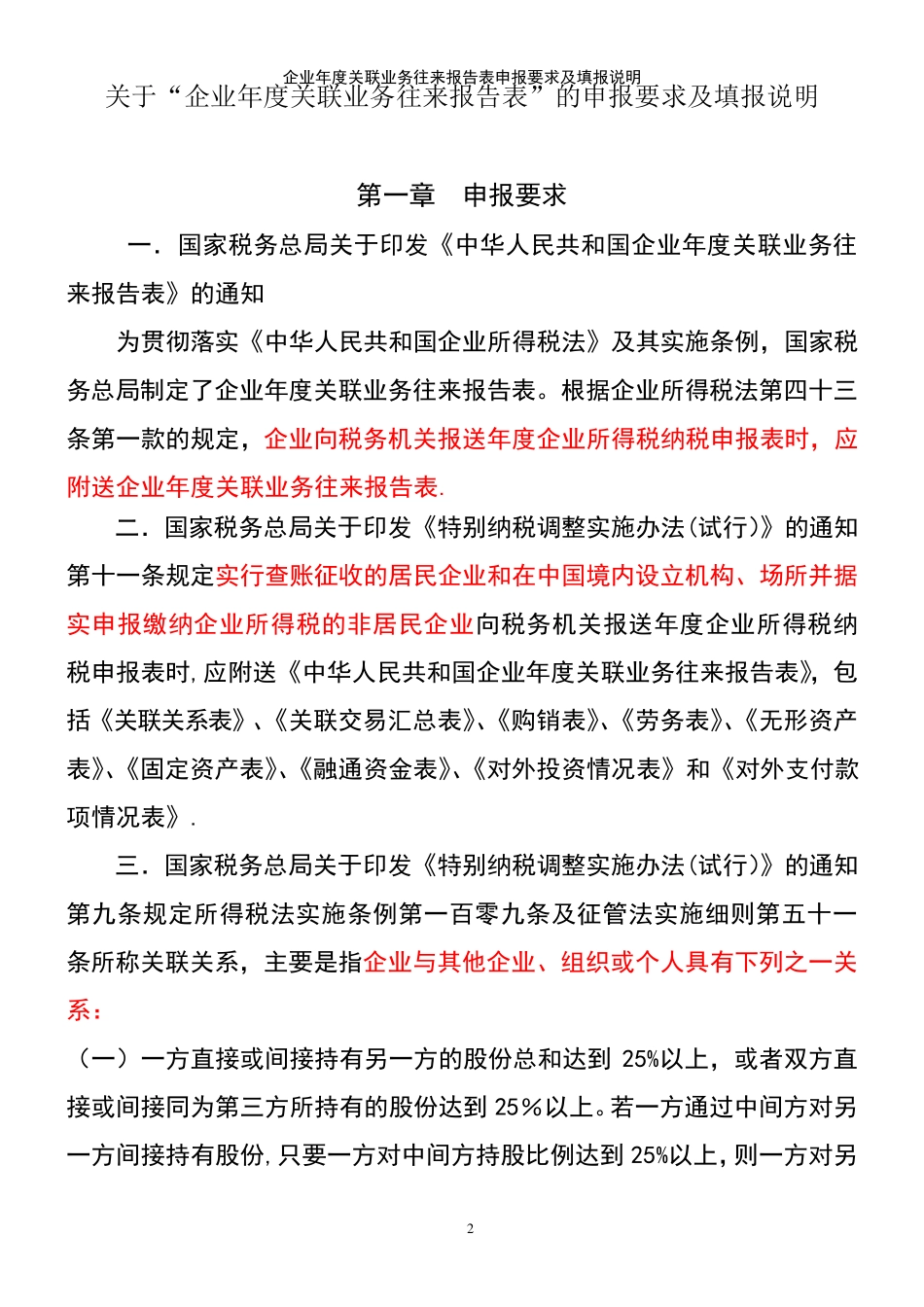 企业年度关联业务往来报告表申报要求及填报说明

关于“企业年度关联业务往来报告表”的申报要求及填报说明

第一章 申报要求

一．国家税务总局关于印发《中华人民共和国企业年度关联业务往来报告表》的通知

为贯彻落实《中华人民共和国企业所得税法》及其实施条例，国家税务总局制定了企业年度关联业务往来报告表。根据企业所得税法第四十三条第一款的规定，企业向税务机关报送年度企业所得税纳税申报表时，应附送企业年度关联业务往来报告表.

二．国家税务总局关于印发《特别纳税调整实施办法(试行)》的通知第十一条规定实行查账征收的居民企业和在中国境内设立机构、场所并据实申报缴纳企业所得税的非居民企业向税务机关报送年度企业所得税纳税申报表时,应附送《中华人民共和国企业年度关联业务往来报告表》，包括《关联关系表》、《关联交易汇总表》、《购销表》、《劳务表》、《无形资产表》、《固定资产表》、《融通资金表》、《对外投资情况表》和《对外支付款项情况表》.

三．国家税务总局关于印发《特别纳税调整实施办法(试行)》的通知第九条规定所得税法实施条例第一百零九条及征管法实施细则第五十一条所称关联关系，主要是指企业与其他企业、组织或个人具有下列之一关系：

（一）一方直接或间接持有另一方的股份总和达到 25%以上，或者双方直接或间接同为第三方所持有的股份达到 25%以上。若一方通过中间方对另一方间接持有股份,只要一方对中间方持股比例达到 25%以上，则一方对另

2